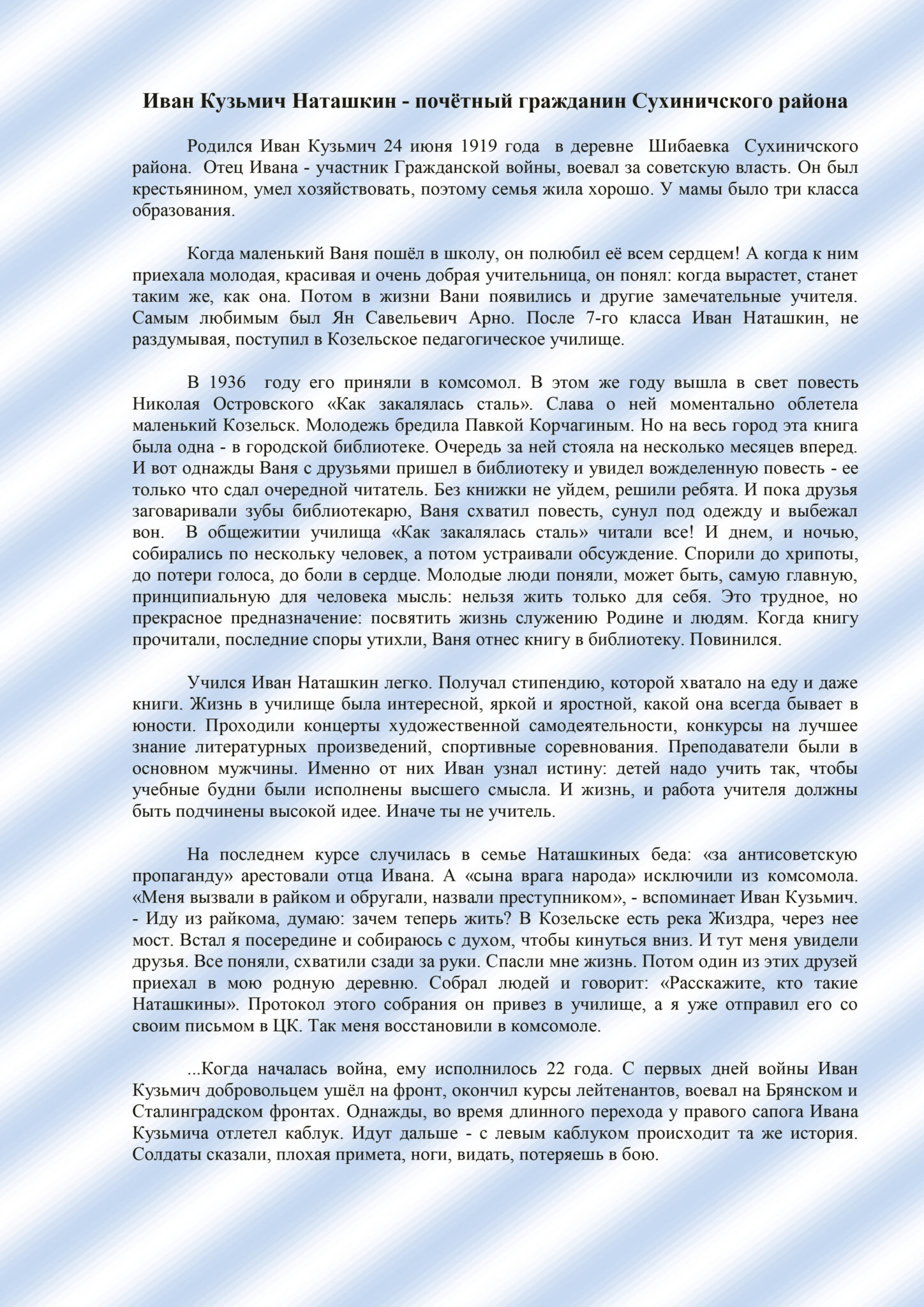 Иван Кузьмич Наташкин - почётный гражданин Сухиничского района

Родился Иван Кузьмич 24 июня 1919 года в деревне Шибаевка Сухиничского района. Отец Ивана - участник Гражданской войны, воевал за советскую власть. Он был крестьянином, умел хозяйствовать, поэтому семья жила хорошо. У мамы было три класса образования.

Когда маленький Ваня пошёл в школу, он полюбил её всем сердцем! А когда к ним приехала молодая, красивая и очень добрая учительница, он понял: когда вырастет, станет таким же, как она. Потом в жизни Вани появились и другие замечательные учителя. Самым любимым был Ян Савельевич Арно. После 7-го класса Иван Наташкин, не раздумывая, поступил в Козельское педагогическое училище.

В 1936 году его приняли в комсомол. В этом же году вышла в свет повесть Николая Островского «Как закалялась сталь». Слава о ней моментально облетела маленький Козельск. Молодежь бредила Павкой Корчагиным. Но на весь город эта книга была одна - в городской библиотеке. Очередь за ней стояла на несколько месяцев вперед. И вот однажды Ваня с друзьями пришел в библиотеку и увидел вожделенную повесть - ее только что сдал очередной читатель. Без книжки не уйдем, решили ребята. И пока друзья заговаривали зубы библиотекарю, Ваня схватил повесть, сунул под одежду и выбежал вон. В общежитии училища «Как закалялась сталь» читали все! И днем, и ночью, собирались по нескольку человек, а потом устраивали обсуждение. Спорили до хрипоты, до потери голоса, до боли в сердце. Молодые люди поняли, может быть, самую главную, принципиальную для человека мысль: нельзя жить только для себя. Это трудное, но прекрасное предназначение: посвятить жизнь служению Родине и людям. Когда книгу прочитали, последние споры утихли, Ваня отнес книгу в библиотеку. Повинился.

Учился Иван Наташкин легко. Получал стипендию, которой хватало на еду и даже книги. Жизнь в училище была интересной, яркой и яростной, какой она всегда бывает в юности. Проходили концерты художественной самодеятельности, конкурсы на лучшее знание литературных произведений, спортивные соревнования. Преподаватели были в основном мужчины. Именно от них Иван узнал истину: детей надо учить так, чтобы учебные будни были исполнены высшего смысла. И жизнь, и работа учителя должны быть подчинены высокой идее. Иначе ты не учитель.

На последнем курсе случилась в семье Наташкиных беда: «за антисоветскую пропаганду» арестовали отца Ивана. А «сына врага народа» исключили из комсомола. «Меня вызвали в райком и обругали, назвали преступником», - вспоминает Иван Кузьмич. - Иду из райкома, думаю: зачем теперь жить? В Козельске есть река Жиздра, через нее мост. Встал я посередине и собираюсь с духом, чтобы кинуться вниз. И тут меня увидели друзья. Все поняли, схватили сзади за руки. Спасли мне жизнь. Потом один из этих друзей приехал в мою родную деревню. Собрал людей и говорит: «Расскажите, кто такие Наташкины». Протокол этого собрания он привез в училище, а я уже отправил его со своим письмом в ЦК. Так меня восстановили в комсомоле.

...Когда началась война, ему исполнилось 22 года. С первых дней войны Иван Кузьмич добровольцем ушёл на фронт, окончил курсы лейтенантов, воевал на Брянском и Сталинградском фронтах. Однажды, во время длинного перехода у правого сапога Ивана Кузьмича отлетел каблук. Идут дальше - с левым каблуком происходит та же история. Солдаты сказали, плохая примета, ноги, видать, потеряешь в бою.